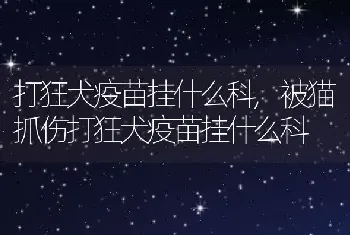 打狂犬疫苗挂什么科，被猫抓伤打狂犬疫苗挂什么科